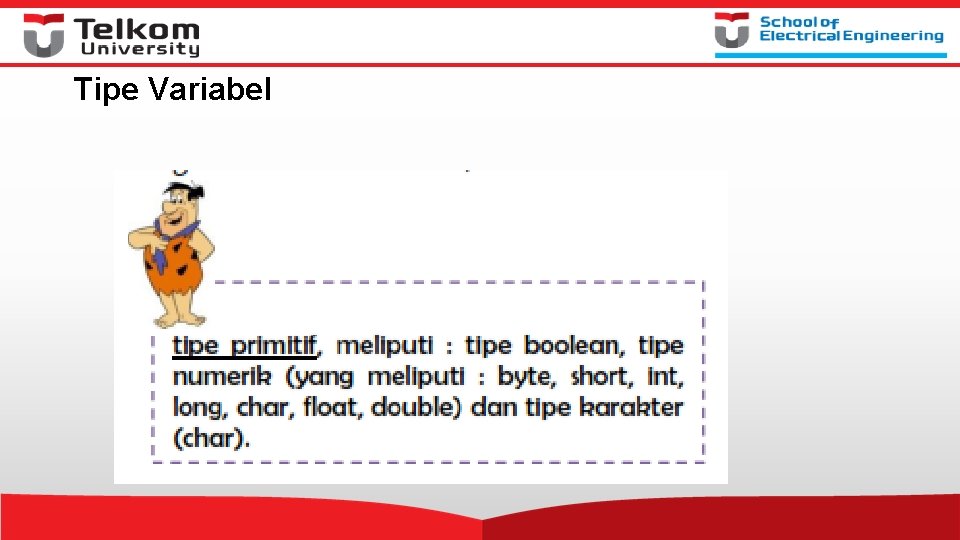 Telkom
University

School of
Electrical Engineering

Tipe Variabel

tipe primitif, meliputi : tipe boolean, tipe numerik (yang meliputi : byte, short, int, long, char, float, double) dan tipe karakter (char).